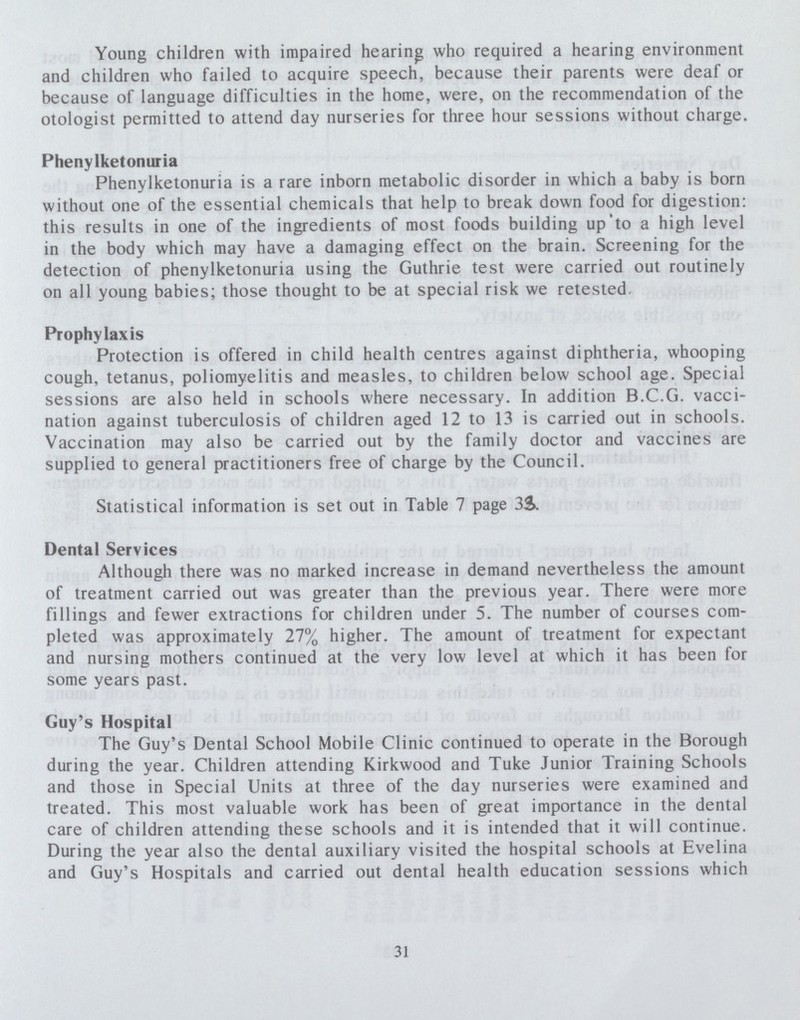 Young children with impaired hearing who required a hearing environment and children who failed to acquire speech, because their parents were deaf or because of language difficulties in the home, were, on the recommendation of the otologist permitted to attend day nurseries for three hour sessions without charge.

Phenylketonuria
Phenylketonuria is a rare inborn metabolic disorder in which a baby is born without one of the essential chemicals that help to break down food for digestion: this results in one of the ingredients of most foods building up to a high level in the body which may have a damaging effect on the brain. Screening for the detection of phenylketonuria using the Guthrie test were carried out routinely on all young babies; those thought to be at special risk we retested.

Prophylaxis
Protection is offered in child health centres against diphtheria, whooping cough, tetanus, poliomyelitis and measles, to children below school age. Special sessions are also held in schools where necessary. In addition B.C.G. vaccination against tuberculosis of children aged 12 to 13 is carried out in schools. Vaccination may also be carried out by the family doctor and vaccines are supplied to general practitioners free of charge by the Council.

Statistical information is set out in Table 7 page 33.

Dental Services
Although there was no marked increase in demand nevertheless the amount of treatment carried out was greater than the previous year. There were more fillings and fewer extractions for children under 5. The number of courses completed was approximately 27% higher. The amount of treatment for expectant and nursing mothers continued at the very low level at which it has been for some years past.

Guy's Hospital
The Guy's Dental School Mobile Clinic continued to operate in the Borough during the year. Children attending Kirkwood and Tuke Junior Training Schools and those in Special Units at three of the day nurseries were examined and treated. This most valuable work has been of great importance in the dental care of children attending these schools and it is intended that it will continue. During the year also the dental auxiliary visited the hospital schools at Evelina and Guy's Hospitals and carried out dental health education sessions which

31